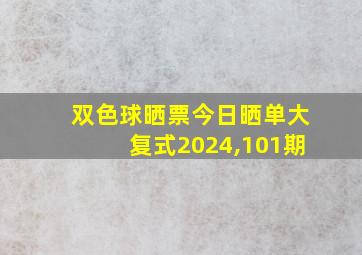 双色球晒票今日晒单大复式2024,101期